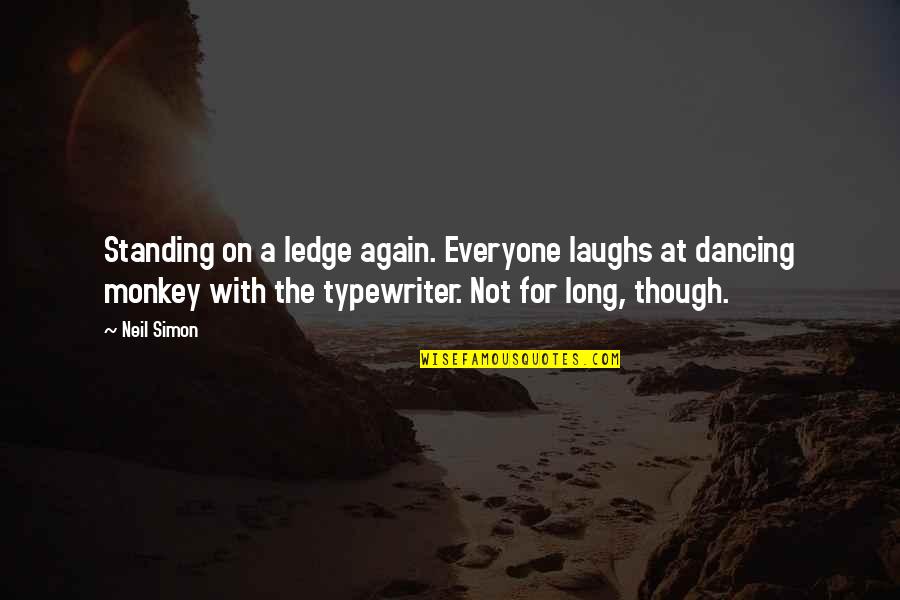 Standing on a ledge again. Everyone laughs at dancing monkey with the typewriter. Not for long, though.

~ Neil Simon

WISEFAMOUSQUOTES.COM